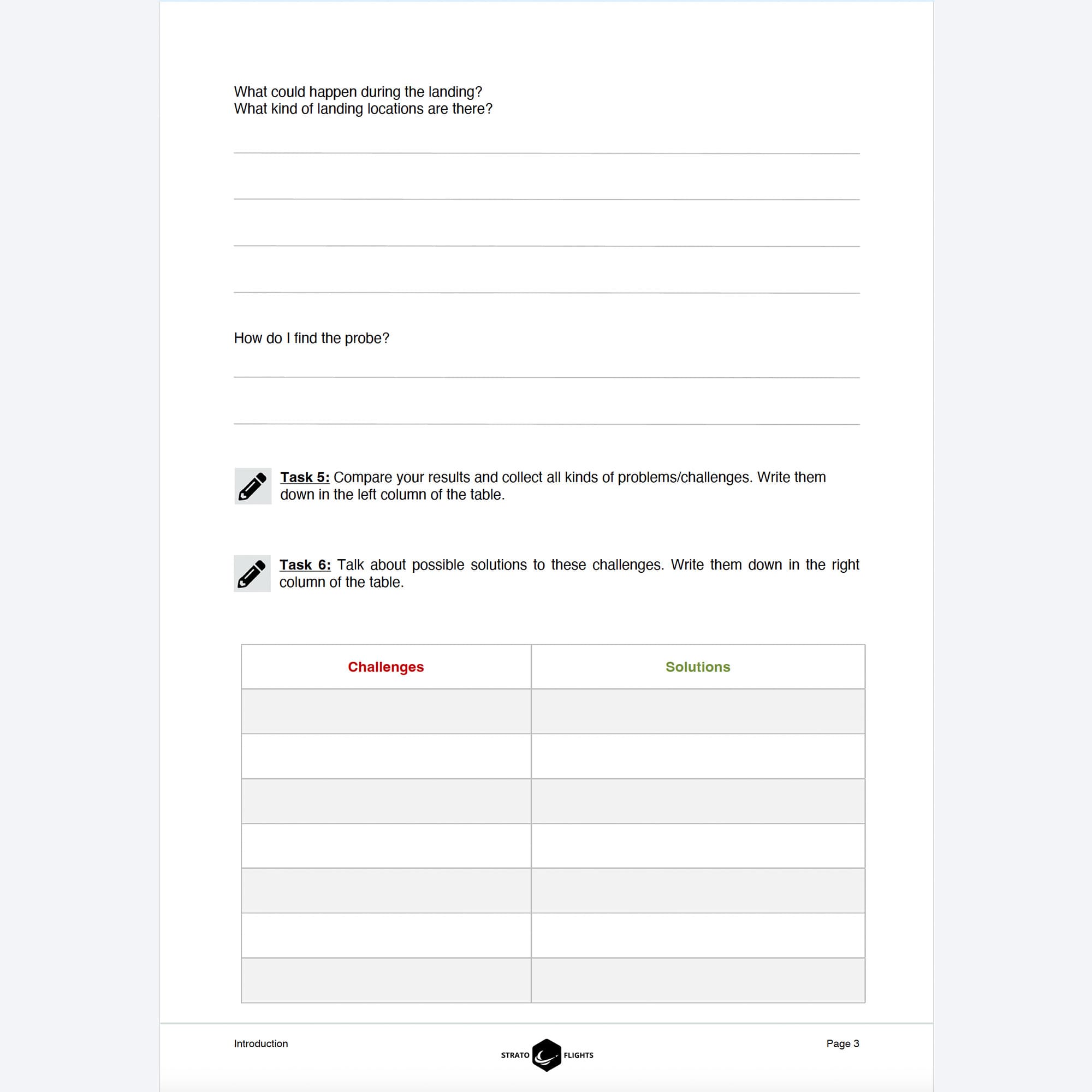 What could happen during the landing?
What kind of landing locations are there?

____
____
____
____

How do I find the probe?

____
____

Task 5: Compare your results and collect all kinds of problems/challenges. Write them down in the left column of the table.

Task 6: Talk about possible solutions to these challenges. Write them down in the right column of the table.

| Challenges | Solutions |
|---|---|
| | |
| | |
| | |
| | |
| | |
| | |
| | |

Introduction

STRATO FLIGHTS

Page 3